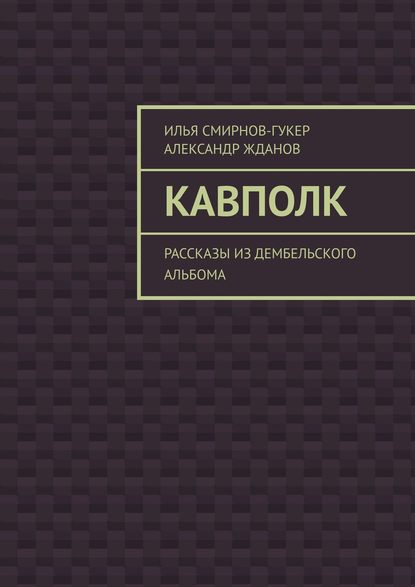 ИЛЬЯ СМИРНОВ-ГУКЕР
АЛЕКСАНДР ЖДАНОВ

КАВПОЛК

РАССКАЗЫ ИЗ ДЕМБЕЛЬСКОГО АЛЬБОМА